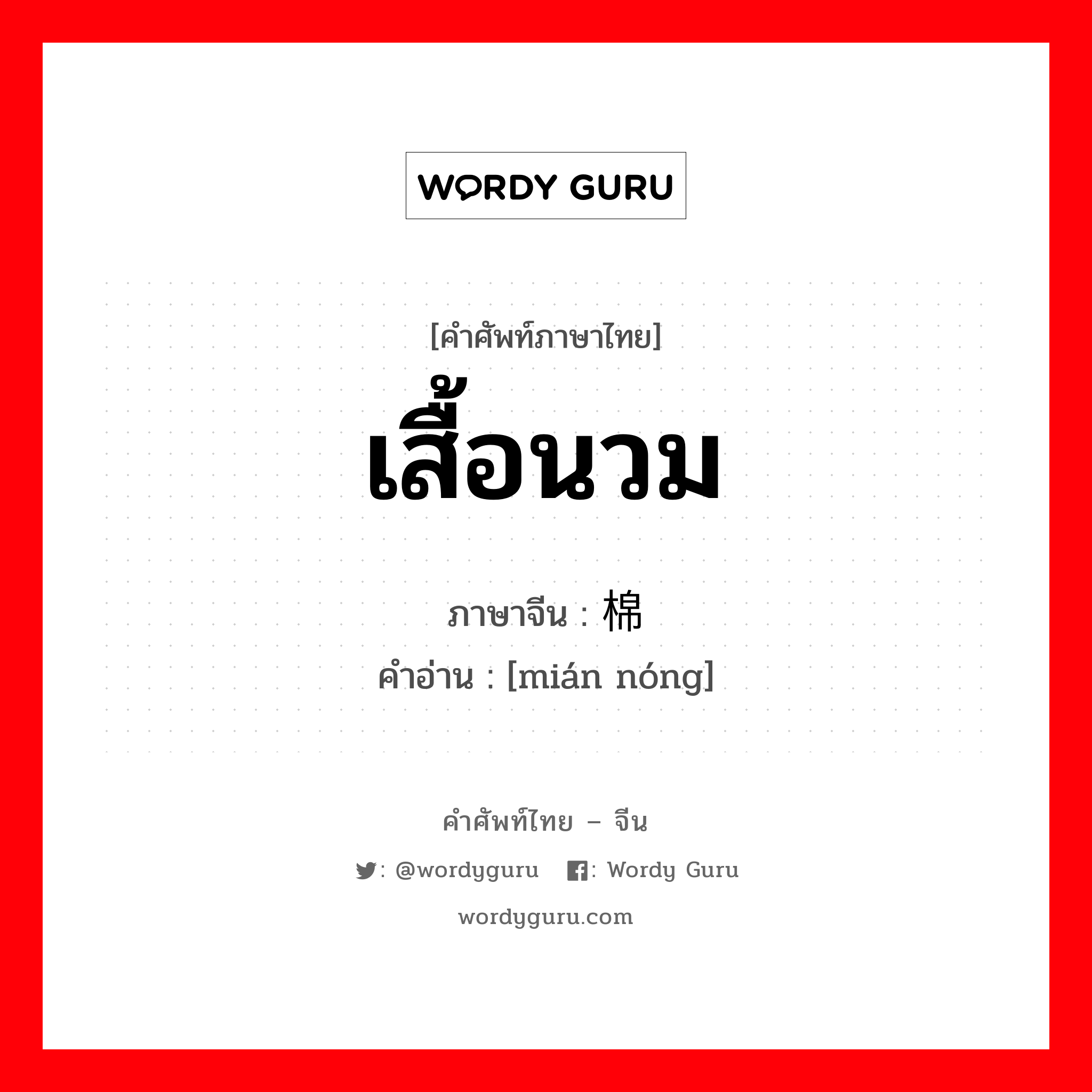 WORDY GURU

[คำศัพท์ภาษาไทย]
เสื้อนวม
ภาษาจีน : 棉
คำอ่าน : [mián nóng]

คำศัพท์ไทย – จีน
: @wordyguru : Wordy Guru
wordyguru.com